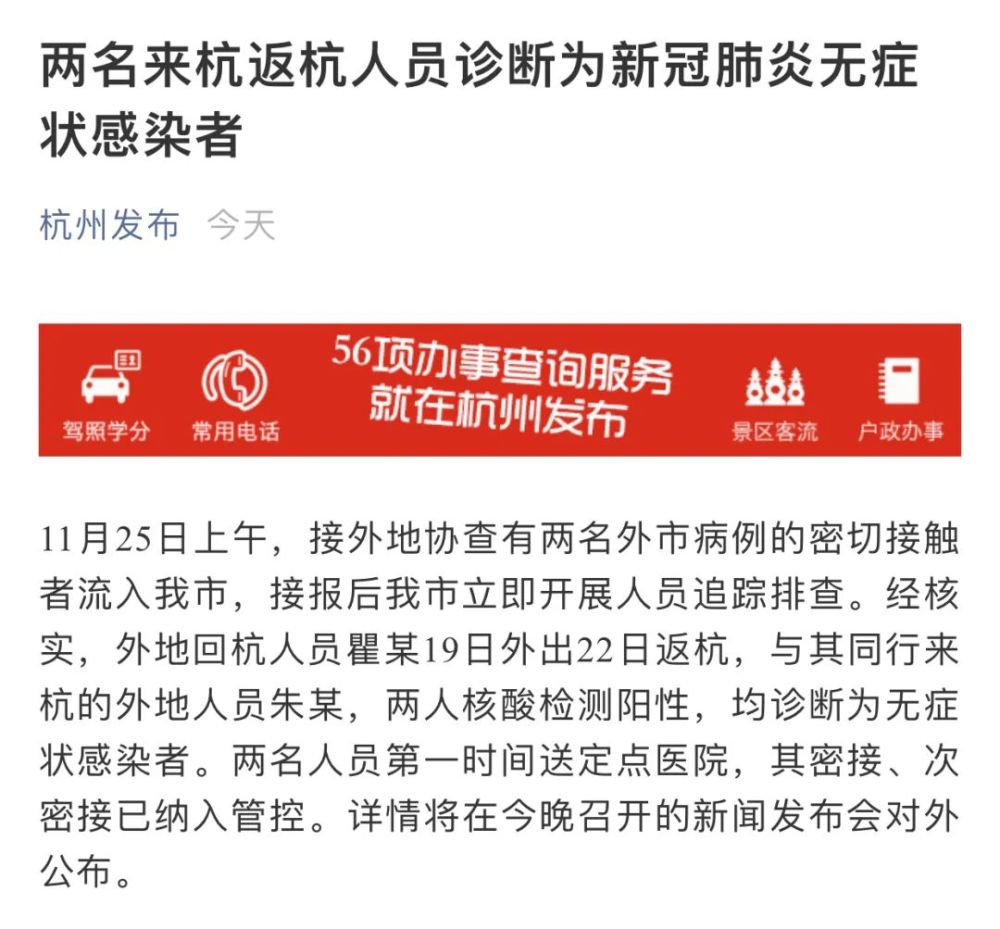 两名来杭返杭人员诊断为新冠肺炎无症状感染者

杭州发布 今天

驾照学分 常用电话 56项办事查询服务 就在杭州发布 景区客流 户政办事

11月25日上午，接外地协查有两名外市病例的密切接触者流入我市，接报后我市立即开展人员追踪排查。经核实，外地回杭人员瞿某19日外出22日返杭，与其同行来杭的外地人员朱某，两人核酸检测阳性，均诊断为无症状感染者。两名人员第一时间送定点医院，其密接、次密接已纳入管控。详情将在今晚召开的新闻发布会对外公布。